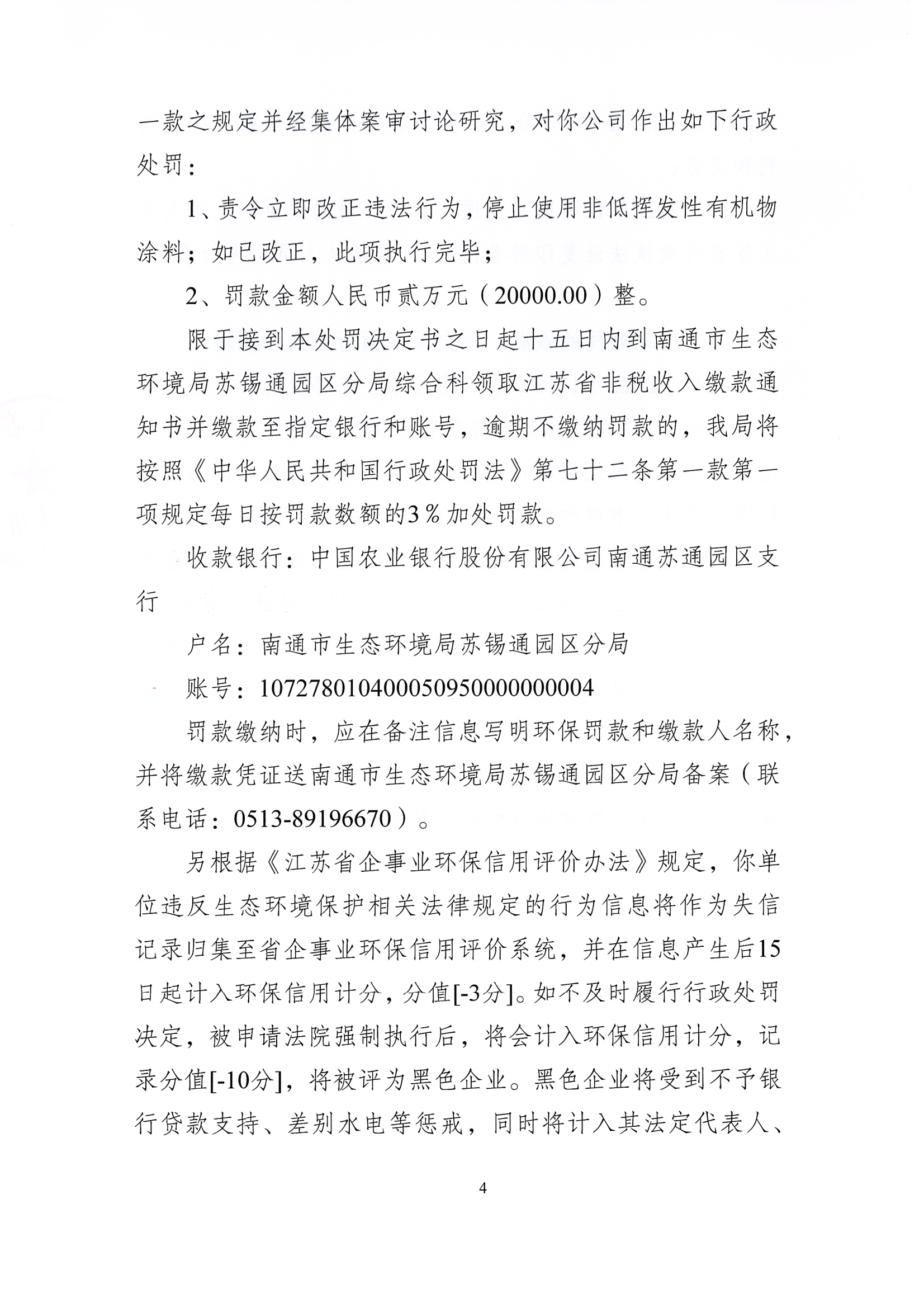 一款之规定并经集体案审讨论研究，对你公司作出如下行政处罚：

1、责令立即改正违法行为，停止使用非低挥发性有机物涂料；如已改正，此项执行完毕；

2、罚款金额人民币贰万元（20000.00）整。

限于接到本处罚决定书之日起十五日内到南通市生态环境局苏锡通园区分局综合科领取江苏省非税收入缴款通知书并缴款至指定银行和账号，逾期不缴纳罚款的，我局将按照《中华人民共和国行政处罚法》第七十二条第一款第一项规定每日按罚款数额的3％加处罚款。

收款银行：中国农业银行股份有限公司南通苏通园区支行

户名：南通市生态环境局苏锡通园区分局

账号：10727801040005095000000004

罚款缴纳时，应在备注信息写明环保罚款和缴款人名称，并将缴款凭证送南通市生态环境局苏锡通园区分局备案（联系电话：0513-89196670）。

另根据《江苏省企事业环保信用评价办法》规定，你单位违反生态环境保护相关法律规定的行为信息将作为失信记录归集至省企事业环保信用评价系统，并在信息产生后15日起计入环保信用计分，分值[-3分]。如不及时履行行政处罚决定，被申请法院强制执行后，将会计入环保信用计分，记录分值[-10分]，将被评为黑色企业。黑色企业将受到不予银行贷款支持、差别水电等惩戒，同时将计入其法定代表人、

4